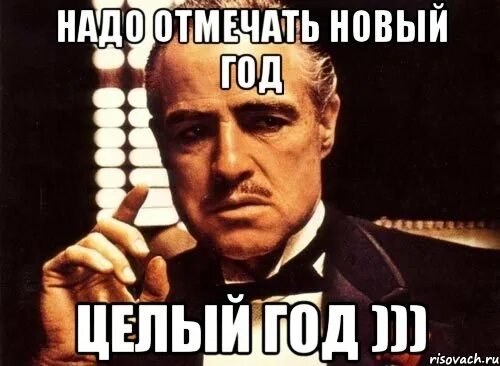 НАДО ОТМЕЧАТЬ НОВЫЙ ГОД

ЦЕЛЫЙ ГОД )))

risovach.ru